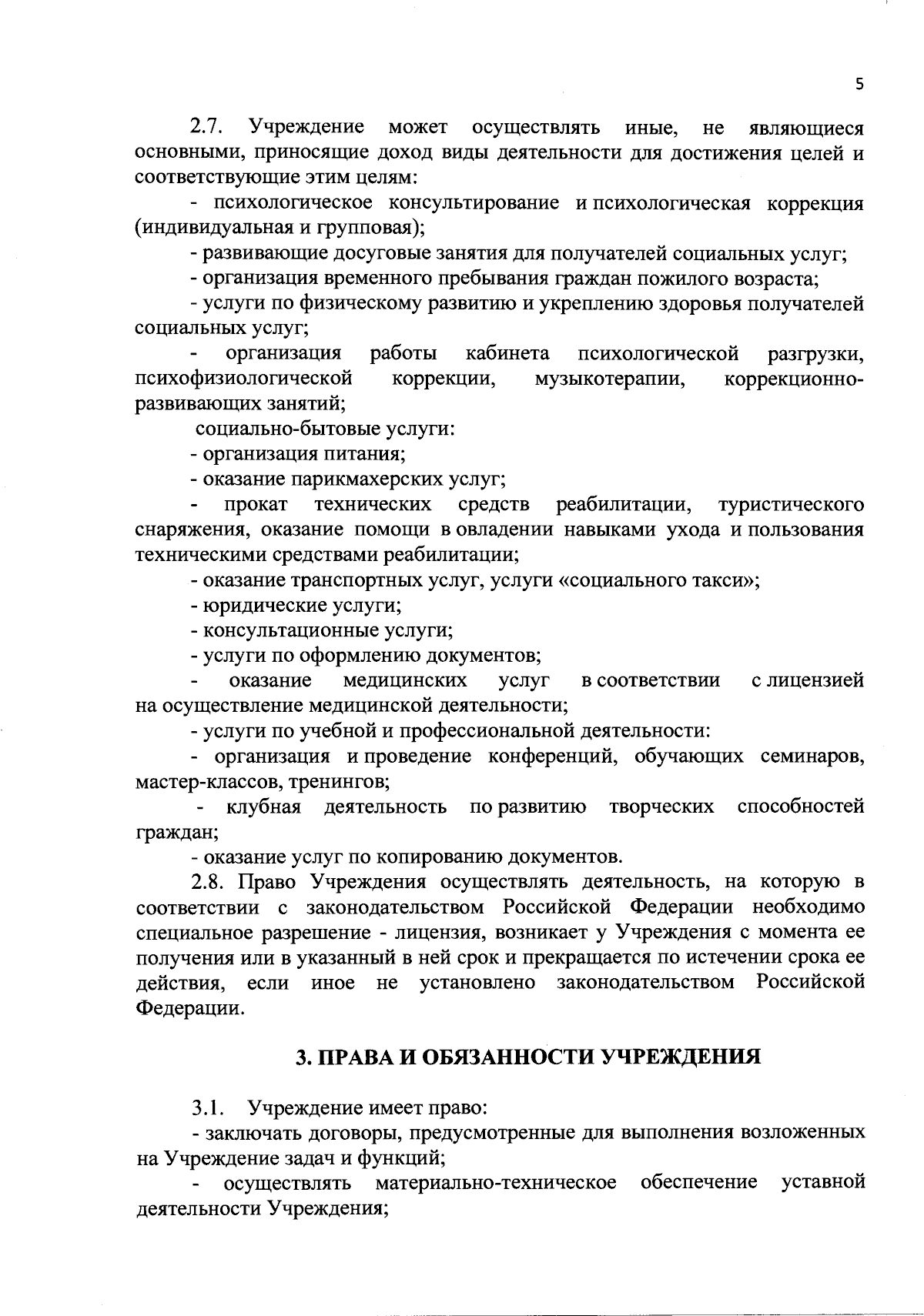 5

2.7. Учреждение может осуществлять иные, не являющиеся основными, приносящие доход виды деятельности для достижения целей и соответствующие этим целям:

- психологическое консультирование и психологическая коррекция (индивидуальная и групповая);

- развивающие досуговые занятия для получателей социальных услуг;

- организация временного пребывания граждан пожилого возраста;

- услуги по физическому развитию и укреплению здоровья получателей социальных услуг;

- организация работы кабинета психологической разгрузки, психофизиологической коррекции, музыкотерапии, коррекционно-развивающих занятий;

социально-бытовые услуги:

- организация питания;

- оказание парикмахерских услуг;

- прокат технических средств реабилитации, туристического снаряжения, оказание помощи в овладении навыками ухода и пользования техническими средствами реабилитации;

- оказание транспортных услуг, услуги «социального такси»;

- юридические услуги;

- консультационные услуги;

- услуги по оформлению документов;

- оказание медицинских услуг в соответствии с лицензией на осуществление медицинской деятельности;

- услуги по учебной и профессиональной деятельности:

- организация и проведение конференций, обучающих семинаров, мастер-классов, тренингов;

- клубная деятельность по развитию творческих способностей граждан;

- оказание услуг по копированию документов.

2.8. Право Учреждения осуществлять деятельность, на которую в соответствии с законодательством Российской Федерации необходимо специальное разрешение - лицензия, возникает у Учреждения с момента ее получения или в указанный в ней срок и прекращается по истечении срока ее действия, если иное не установлено законодательством Российской Федерации.

3. ПРАВА И ОБЯЗАННОСТИ УЧРЕЖДЕНИЯ

3.1. Учреждение имеет право:

- заключать договоры, предусмотренные для выполнения возложенных на Учреждение задач и функций;

- осуществлять материально-техническое обеспечение уставной деятельности Учреждения;